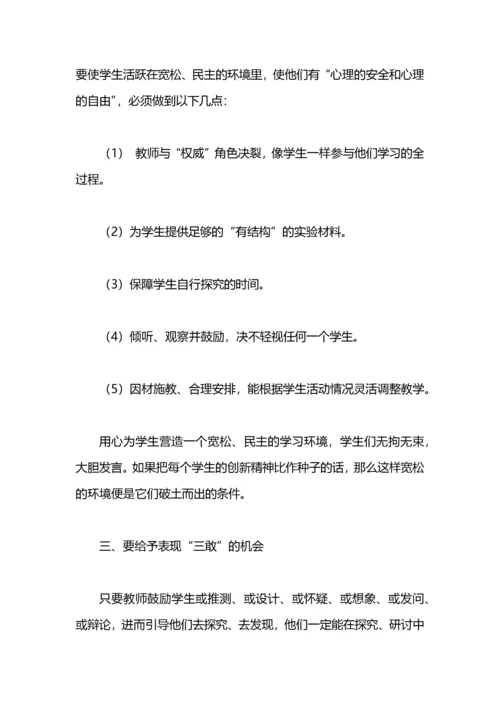 要使学生活跃在宽松、民主的环境里，使他们有“心理的安全和心理的自由”，必须做到以下几点：

（1） 教师与“权威”角色决裂，像学生一样参与他们学习的全过程。

（2）为学生提供足够的“有结构”的实验材料。

（3）保障学生自行探究的时间。

（4）倾听、观察并鼓励，决不轻视任何一个学生。

（5）因材施教、合理安排，能根据学生活动情况灵活调整教学。

用心为学生营造一个宽松、民主的学习环境，学生们无拘无束，大胆发言。如果把每个学生的创新精神比作种子的话，那么这样宽松的环境便是它们破土而出的条件。

三、要给予表现“三敢”的机会

只要教师鼓励学生或推测、或设计、或怀疑、或想象、或发问、或辩论，进而引导他们去探究、去发现，他们一定能在探究、研讨中